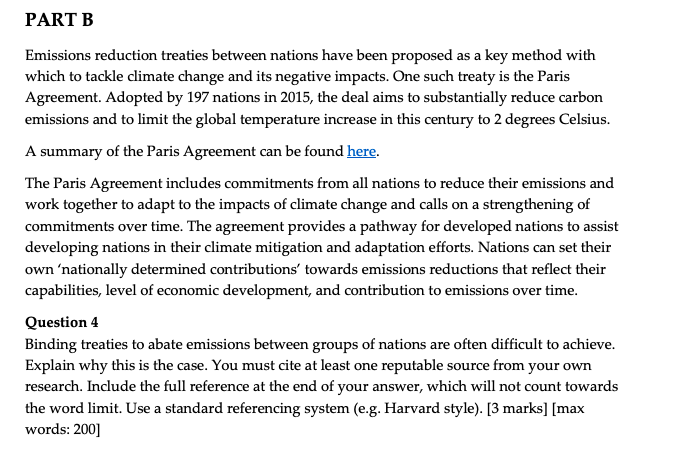 PART B

Emissions reduction treaties between nations have been proposed as a key method with which to tackle climate change and its negative impacts. One such treaty is the Paris Agreement. Adopted by 197 nations in 2015, the deal aims to substantially reduce carbon emissions and to limit the global temperature increase in this century to 2 degrees Celsius.

A summary of the Paris Agreement can be found here.

The Paris Agreement includes commitments from all nations to reduce their emissions and work together to adapt to the impacts of climate change and calls on a strengthening of commitments over time. The agreement provides a pathway for developed nations to assist developing nations in their climate mitigation and adaptation efforts. Nations can set their own 'nationally determined contributions' towards emissions reductions that reflect their capabilities, level of economic development, and contribution to emissions over time.

Question 4
Binding treaties to abate emissions between groups of nations are often difficult to achieve. Explain why this is the case. You must cite at least one reputable source from your own research. Include the full reference at the end of your answer, which will not count towards the word limit. Use a standard referencing system (e.g. Harvard style). [3 marks] [max words: 200]